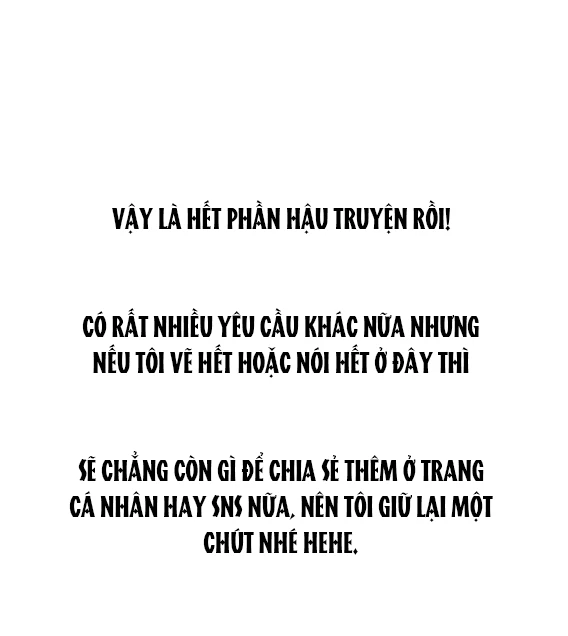 VẬY LÀ HẾT PHẦN HẬU TRUYỆN RỒI!

CÓ RẤT NHIỀU YÊU CẦU KHÁC NỮA NHƯNG NẾU TÔI VẼ HẾT HOẶC NÓI HẾT Ở ĐÂY THÌ

SẼ CHẲNG CÒN GÌ ĐỂ CHIA SẺ THÊM Ở TRANG CÁ NHÂN HAY SNS NỮA, NÊN TÔI GIỮ LẠI MỘT CHÚT NHÉ HEHE.